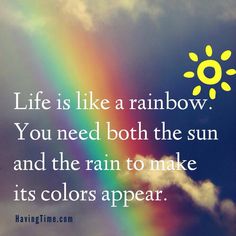 Life is like a rainbow. You need both the sun and the rain to make its colors appear.

HavingTime.com